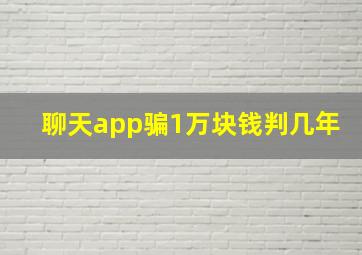 聊天app骗1万块钱判几年